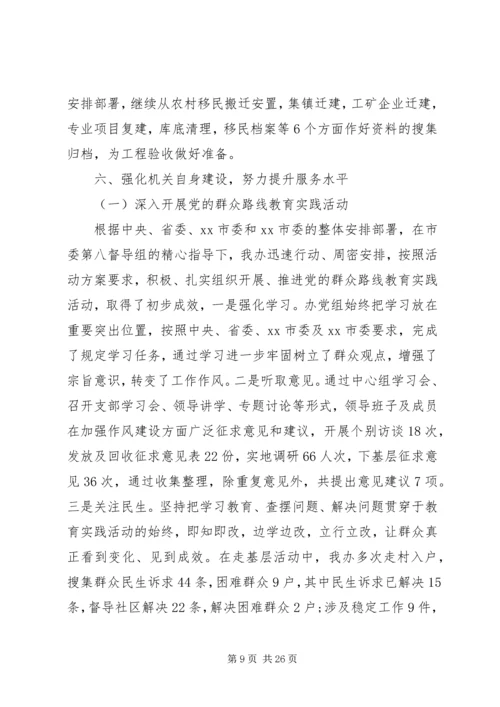 安排部署，继续从农村移民搬迁安置，集镇迁建，工矿企业迁建，专业项目复建，库底清理，移民档案等6个方面作好资料的搜集归档，为工程验收做好准备。

六、强化机关自身建设，努力提升服务水平

（一）深入开展党的群众路线教育实践活动

根据中央、省委、xx市委和xx市委的整体安排部署，在市委第八督导组的精心指导下，我办迅速行动、周密安排，按照活动方案要求，积极、扎实组织开展、推进党的群众路线教育实践活动，取得了初步成效，一是强化学习。办党组始终把学习放在重要突出位置，按照中央、省委、xx市委及xx市委要求，完成了规定学习任务，通过学习进一步牢固树立了群众观点，增强了宗旨意识，转变了工作作风。二是听取意见。通过中心组学习会、召开支部学习会、领导讲学、专题讨论等形式，领导班子及成员在加强作风建设方面广泛征求意见和建议，开展个别访谈18次，发放及回收征求意见表22份，实地调研66人次，下基层征求意见36次，通过收集整理，除重复意见外，共提出意见建议7项。三是关注民生。坚持把学习教育、查摆问题、解决问题贯穿于教育实践活动的始终，即知即改，边学边改，立行立改，让群众真正看到变化、见到成效。在走基层活动中，我办多次走村入户，搜集群众民生诉求44条，困难群众9户，其中民生诉求已解决15条，督导社区解决22条，解决困难群众2户；涉及稳定工作9件，

第9页 共26页